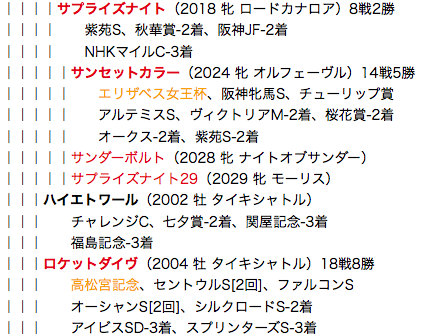 | | | | サプライズナイト（2018 牝 ロードカナロア）8戦2勝
| | | | 紫苑S、秋華賞-2着、阪神JF-2着
| | | | NHKマイルC-3着
| | | | | サンセットカラー（2024 牝 オルフェーヴル）14戦5勝
| | | | | エリザベス女王杯、阪神牝馬S、チューリップ賞
| | | | | アルテミスS、ヴィクトリアM-2着、桜花賞-2着
| | | | | オークス-2着、紫苑S-2着
| | | | | サンダーボルト（2028 牝 ナイトオブサンダー）
| | | | | サプライズナイト29（2029 牝 モーリス）
| | | ハイエトワール（2002 牡 タイキシャトル）
| | | チャレンジC、七夕賞-2着、関屋記念-3着
| | | 福島記念-3着
| | | ロケットダイヴ（2004 牡 タイキシャトル）18戦8勝
| | | 高松宮記念、セントウルS[2回]、ファルコンS
| | | オーシャンS[2回]、シルクロードS-2着
| | | アイビスSD-3着、スプリンターズS-3着